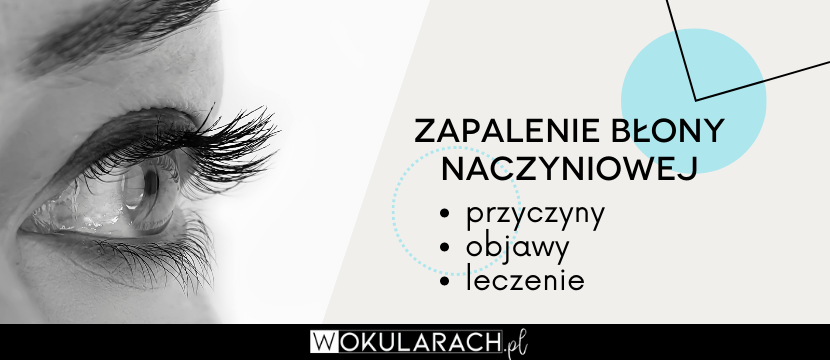 ZAPALENIE BŁONY NACZYNIOWEJ

• przyczyny
• objawy
• leczenie

WOKULARACH.pl